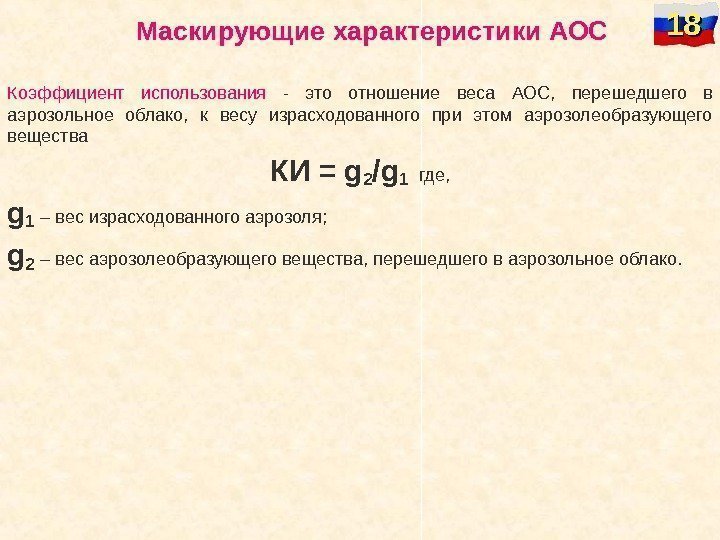 Маскирующие характеристики АОС

18

Коэффициент использования - это отношение веса АОС, перешедшего в аэрозольное облако, к весу израсходованного при этом аэрозолеобразующего вещества

$КИ = g_2/g_1$ где,

$g_1$ – вес израсходованного аэрозоля;

$g_2$ – вес аэрозолеобразующего вещества, перешедшего в аэрозольное облако.